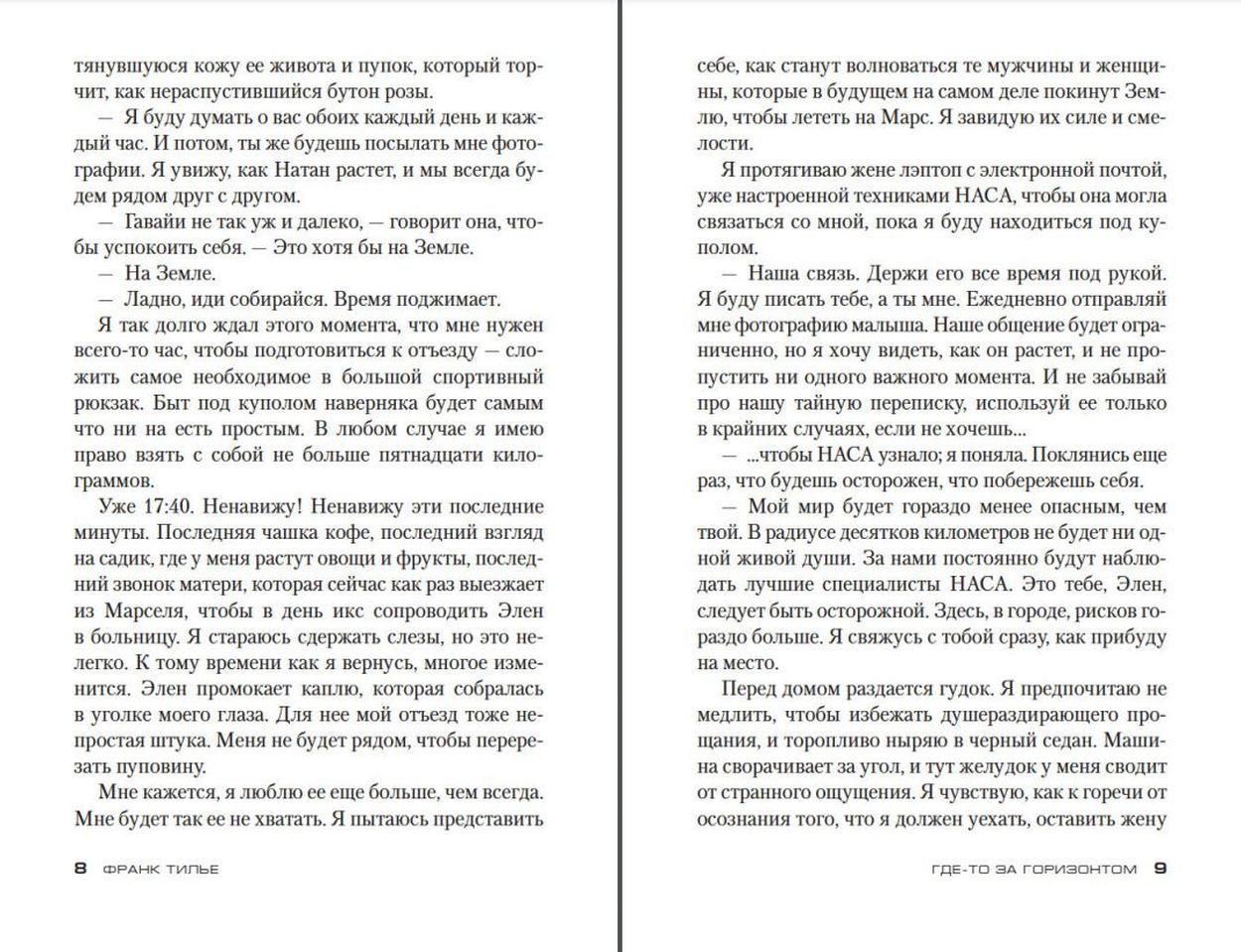 тянувшуюся кожу ее живота и пупок, который торчит, как нераспустившийся бутон розы.

— Я буду думать о вас обоих каждый день и каждый час. И потом, ты же будешь посылать мне фотографии. Я увижу, как Натан растет, и мы всегда будем рядом друг с другом.

— Гавайи не так уж и далеко, — говорит она, чтобы успокоить себя. — Это хотя бы на Земле.

— На Земле.

— Ладно, иди собирайся. Время поджимает.

Я так долго ждал этого момента, что мне нужен всего-то час, чтобы подготовиться к отъезду — сложить самое необходимое в большой спортивный рюкзак. Быт под куполом наверняка будет самым что ни на есть простым. В любом случае я имею право взять с собой не больше пятнадцати килограммов.

Уже 17:40. Ненавижу! Ненавижу эти последние минуты. Последняя чашка кофе, последний взгляд на садик, где у меня растут овощи и фрукты, последний звонок матери, которая сейчас как раз выезжает из Марселя, чтобы в день икс сопроводить Элен в больницу. Я стараюсь сдержать слезы, но это нелегко. К тому времени как я вернусь, многое изменится. Элен промокает каплю, которая собралась в уголке моего глаза. Для нее мой отъезд тоже непростая штука. Меня не будет рядом, чтобы перерезать пуповину.

Мне кажется, я люблю ее еще больше, чем всегда. Мне будет так ее не хватать. Я пытаюсь представить

8 ФРАНК ТИЛЬЕ

себе, как станут волноваться те мужчины и женщины, которые в будущем на самом деле покинут Землю, чтобы лететь на Марс. Я завидую их силе и смелости.

Я протягиваю жене лэптоп с электронной почтой, уже настроенной техниками НАСА, чтобы она могла связаться со мной, пока я буду находиться под куполом.

— Наша связь. Держи его все время под рукой. Я буду писать тебе, а ты мне. Ежедневно отправляй мне фотографию малыша. Наше общение будет ограниченно, но я хочу видеть, как он растет, и не пропустить ни одного важного момента. И не забывай про нашу тайную переписку, используй ее только в крайних случаях, если не хочешь...

— ...чтобы НАСА узнало; я поняла. Поклянись еще раз, что будешь осторожен, что побережешь себя.

— Мой мир будет гораздо менее опасным, чем твой. В радиусе десятков километров не будет ни одной живой души. За нами постоянно будут наблюдать лучшие специалисты НАСА. Это тебе, Элен, следует быть осторожной. Здесь, в городе, рисков гораздо больше. Я свяжусь с тобой сразу, как прибуду на место.

Перед домом раздается гудок. Я предпочитаю не медлить, чтобы избежать душераздирающего прощания, и торопливо ныряю в черный седан. Машина сворачивает за угол, и тут желудок у меня сводит от странного ощущения. Я чувствую, как к горечи от осознания того, что я должен уехать, оставить жену

ГДЕ-ТО ЗА ГОРИЗОНТОМ 9